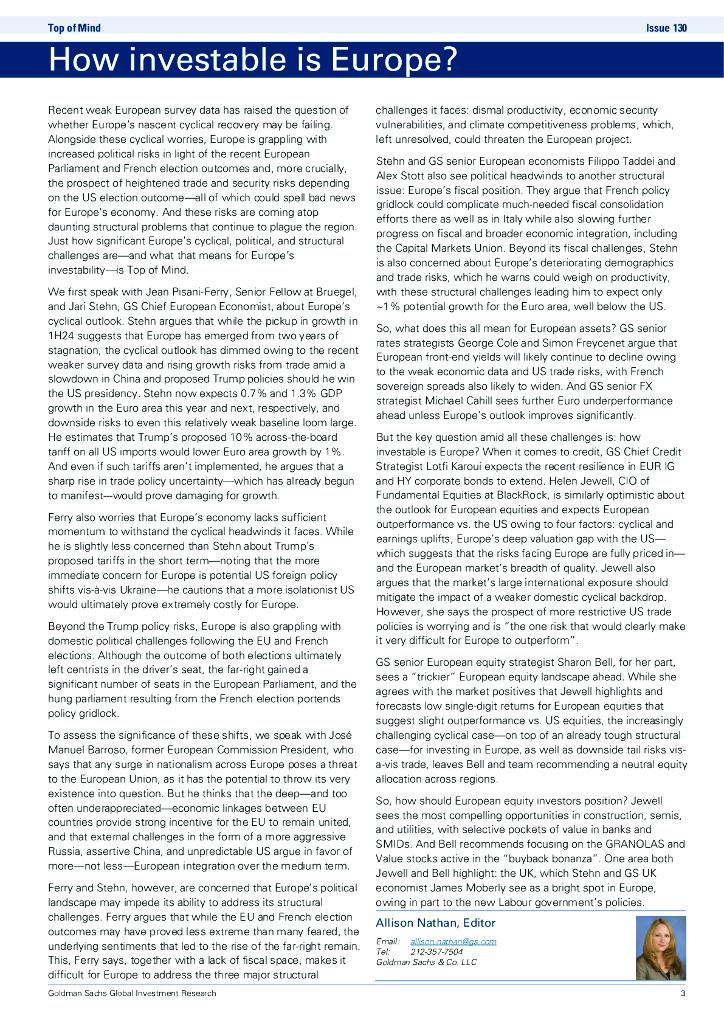 Top of Mind

Issue 130

How investable is Europe?

Recent weak European survey data has raised the question of whether Europe's nascent cyclical recovery may be failing. Alongside these cyclical worries, Europe is grappling with increased political risks in light of the recent European Parliament and French election outcomes and, more crucially, the prospect of heightened trade and security risks depending on the US election outcome—all of which could spell bad news for Europe's economy. And these risks are coming atop daunting structural problems that continue to plague the region. Just how significant Europe's cyclical, political, and structural challenges are—and what that means for Europe's investability—is Top of Mind.

We first speak with Jean Pisani-Ferry, Senior Fellow at Bruegel, and Jari Stehn, GS Chief European Economist, about Europe's cyclical outlook. Stehn argues that while the pickup in growth in 1H24 suggests that Europe has emerged from two years of stagnation, the cyclical outlook has dimmed owing to the recent weaker survey data and rising growth risks from trade amid a slowdown in China and proposed Trump policies should he win the US presidency. Stehn now expects 0.7% and 1.3% GDP growth in the Euro area this year and next, respectively, and downside risks to even this relatively weak baseline loom large. He estimates that Trump's proposed 10% across-the-board tariff on all US imports would lower Euro area growth by 1%. And even if such tariffs aren't implemented, he argues that a sharp rise in trade policy uncertainty—which has already begun to manifest—would prove damaging for growth.

Ferry also worries that Europe's economy lacks sufficient momentum to withstand the cyclical headwinds it faces. While he is slightly less concerned than Stehn about Trump's proposed tariffs in the short term—noting that the more immediate concern for Europe is potential US foreign policy shifts vis-à-vis Ukraine—he cautions that a more isolationist US would ultimately prove extremely costly for Europe.

Beyond the Trump policy risks, Europe is also grappling with domestic political challenges following the EU and French elections. Although the outcome of both elections ultimately left centrists in the driver's seat, the far-right gained a significant number of seats in the European Parliament, and the hung parliament resulting from the French election portends policy gridlock.

To assess the significance of these shifts, we speak with José Manuel Barroso, former European Commission President, who says that any surge in nationalism across Europe poses a threat to the European Union, as it has the potential to throw its very existence into question. But he thinks that the deep—and too often underappreciated—economic linkages between EU countries provide strong incentive for the EU to remain united, and that external challenges in the form of a more aggressive Russia, assertive China, and unpredictable US argue in favor of more—not less—European integration over the medium term.

Ferry and Stehn, however, are concerned that Europe's political landscape may impede its ability to address its structural challenges. Ferry argues that while the EU and French election outcomes may have proved less extreme than many feared, the underlying sentiments that led to the rise of the far-right remain. This, Ferry says, together with a lack of fiscal space, makes it difficult for Europe to address the three major structural challenges it faces: dismal productivity, economic security vulnerabilities, and climate competitiveness problems, which, left unresolved, could threaten the European project.

Stehn and GS senior European economists Filippo Taddei and Alex Stott also see political headwinds to another structural issue: Europe's fiscal position. They argue that French policy gridlock could complicate much-needed fiscal consolidation efforts there as well as in Italy while also slowing further progress on fiscal and broader economic integration, including the Capital Markets Union. Beyond its fiscal challenges, Stehn is also concerned about Europe's deteriorating demographics and trade risks, which he warns could weigh on productivity, with these structural challenges leading him to expect only ~1% potential growth for the Euro area, well below the US.

So, what does this all mean for European assets? GS senior rates strategists George Cole and Simon Freycenet argue that European front-end yields will likely continue to decline owing to the weak economic data and US trade risks, with French sovereign spreads also likely to widen. And GS senior FX strategist Michael Cahill sees further Euro underperformance ahead unless Europe's outlook improves significantly.

But the key question amid all these challenges is: how investable is Europe? When it comes to credit, GS Chief Credit Strategist Lotfi Karoui expects the recent resilience in EUR IG and HY corporate bonds to extend. Helen Jewell, CIO of Fundamental Equities at BlackRock, is similarly optimistic about the outlook for European equities and expects European outperformance vs. the US owing to four factors: cyclical and earnings uplifts, Europe's deep valuation gap with the US—which suggests that the risks facing Europe are fully priced in—and the European market's breadth of quality. Jewell also argues that the market's large international exposure should mitigate the impact of a weaker domestic cyclical backdrop. However, she says the prospect of more restrictive US trade policies is worrying and is "the one risk that would clearly make it very difficult for Europe to outperform".

GS senior European equity strategist Sharon Bell, for her part, sees a "trickier" European equity landscape ahead. While she agrees with the market positives that Jewell highlights and forecasts low single-digit returns for European equities that suggest slight outperformance vs. US equities, the increasingly challenging cyclical case—on top of an already tough structural case—for investing in Europe, as well as downside tail risks vis-a-vis trade, leaves Bell and team recommending a neutral equity allocation across regions.

So, how should European equity investors position? Jewell sees the most compelling opportunities in construction, semis, and utilities, with selective pockets of value in banks and SMIDs. And Bell recommends focusing on the GRANOLAS and Value stocks active in the "buyback bonanza". One area both Jewell and Bell highlight: the UK, which Stehn and GS UK economist James Moberly see as a bright spot in Europe, owing in part to the new Labour government's policies.

Allison Nathan, Editor
Email: allison.nathan@gs.com
Tel: 212-357-7504
Goldman Sachs & Co. LLC

Goldman Sachs Global Investment Research

3